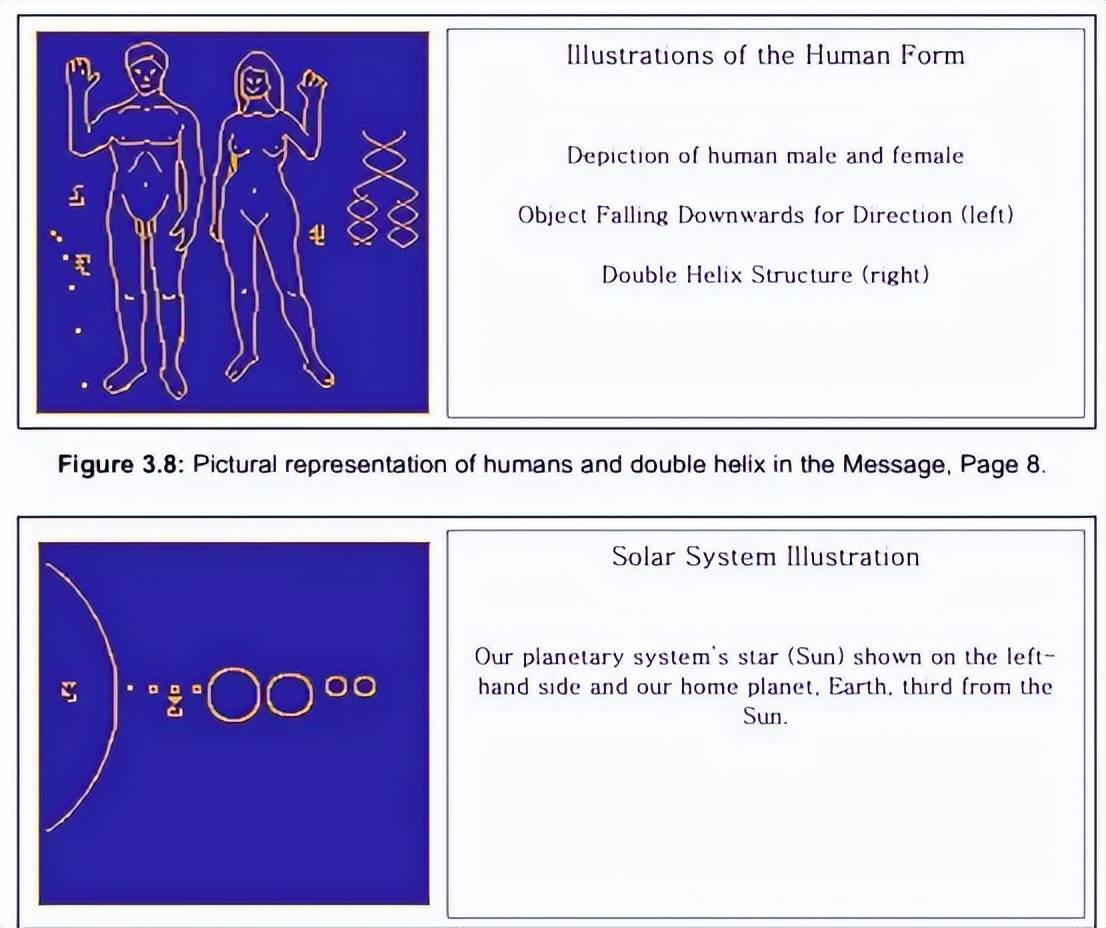 Illustrations of the Human Form

Depiction of human male and female

Object Falling Downwards for Direction (left)

Double Helix Structure (right)

Figure 3.8: Pictural representation of humans and double helix in the Message, Page 8.

Solar System Illustration

Our planetary system's star (Sun) shown on the left-hand side and our home planet, Earth, third from the Sun.